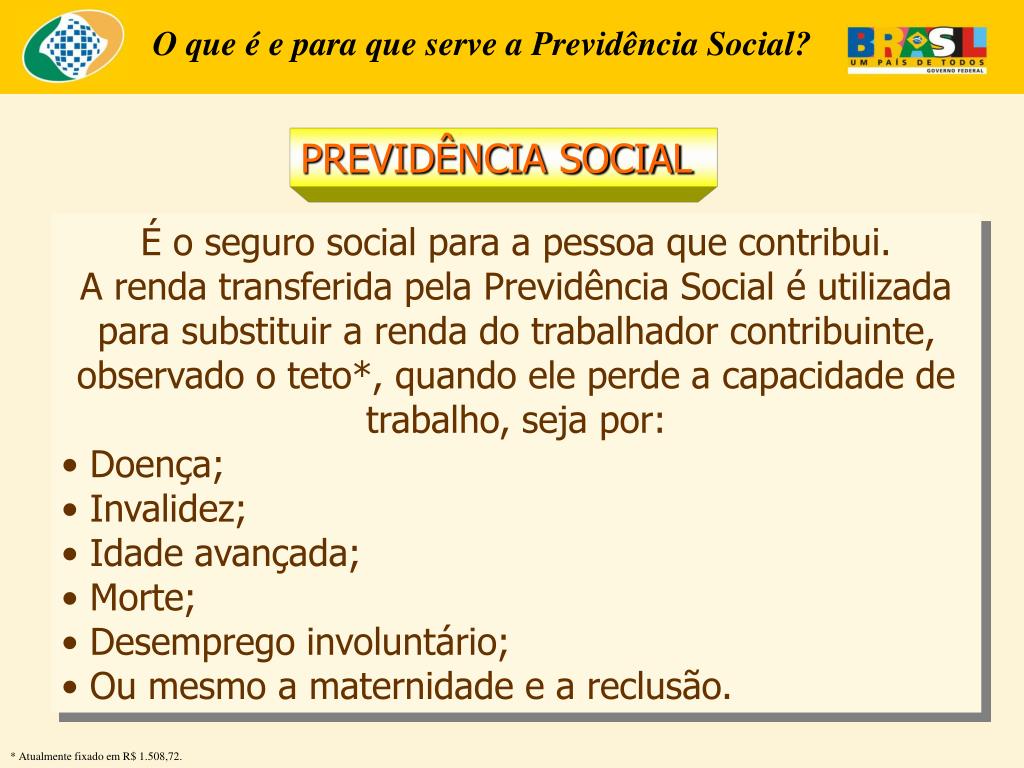 O que é e para que serve a Previdência Social?

BRASIL
UM PAÍS DE TODOS
GOVERNO FEDERAL

PREVIDÊNCIA SOCIAL

É o seguro social para a pessoa que contribui.

A renda transferida pela Previdência Social é utilizada para substituir a renda do trabalhador contribuinte, observado o teto*, quando ele perde a capacidade de trabalho, seja por:

• Doença;
• Invalidez;
• Idade avançada;
• Morte;
• Desemprego involuntário;
• Ou mesmo a maternidade e a reclusão.

* Atualmente fixado em R$ 1.508,72.